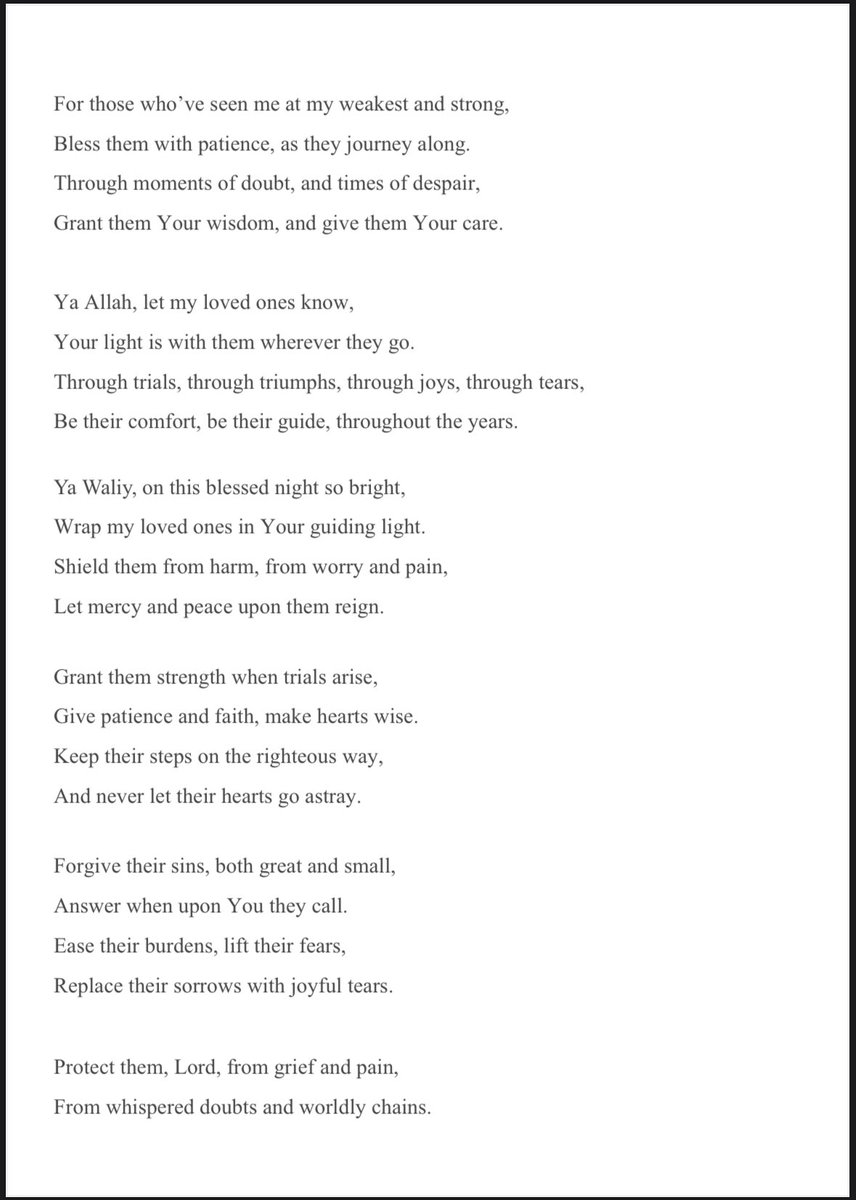 For those who've seen me at my weakest and strong,
Bless them with patience, as they journey along.
Through moments of doubt, and times of despair,
Grant them Your wisdom, and give them Your care.

Ya Allah, let my loved ones know,
Your light is with them wherever they go.
Through trials, through triumphs, through joys, through tears,
Be their comfort, be their guide, throughout the years.

Ya Waliy, on this blessed night so bright,
Wrap my loved ones in Your guiding light.
Shield them from harm, from worry and pain,
Let mercy and peace upon them reign.

Grant them strength when trials arise,
Give patience and faith, make hearts wise.
Keep their steps on the righteous way,
And never let their hearts go astray.

Forgive their sins, both great and small,
Answer when upon You they call.
Ease their burdens, lift their fears,
Replace their sorrows with joyful tears.

Protect them, Lord, from grief and pain,
From whispered doubts and worldly chains.